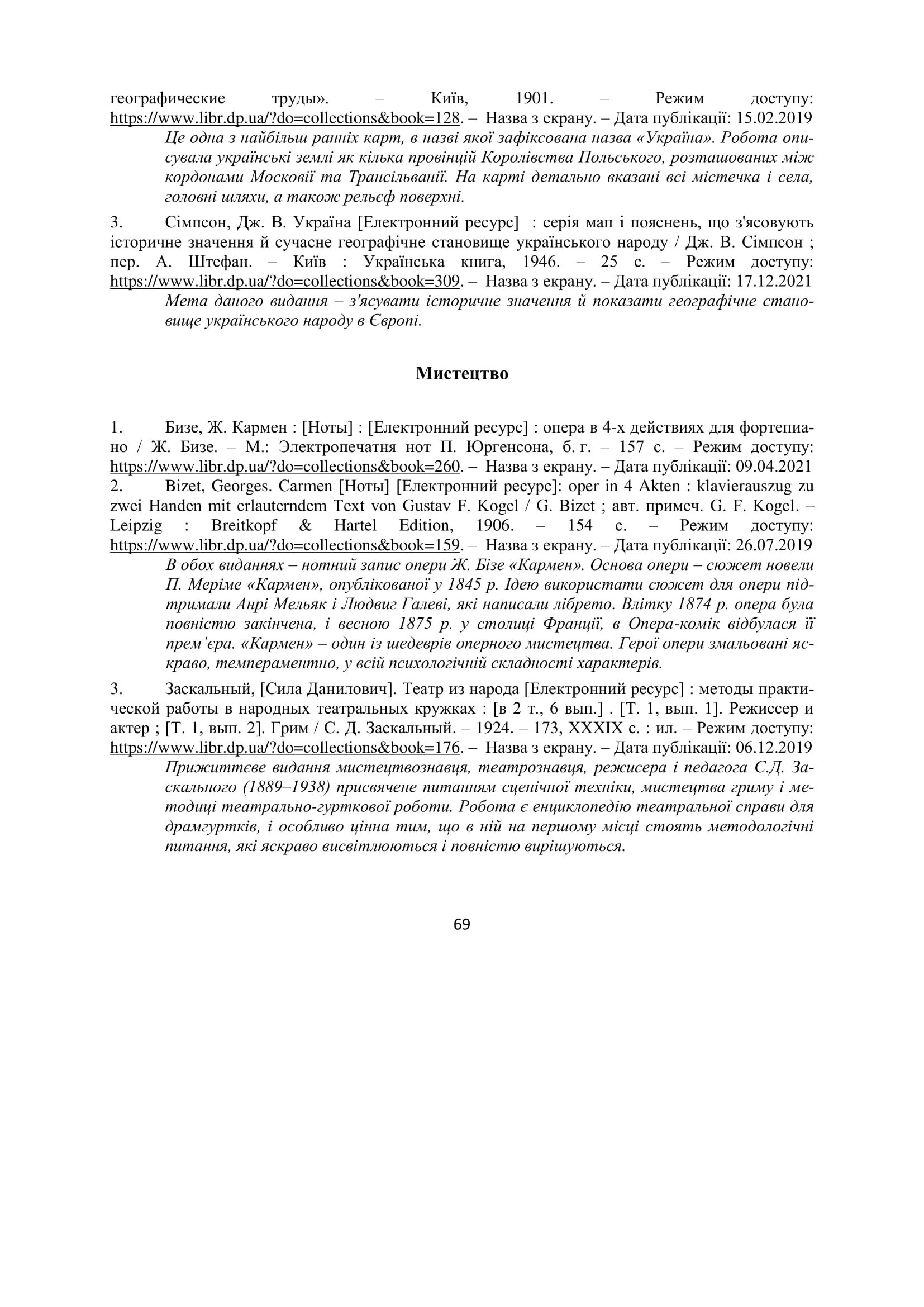 географические труды». – Київ, 1901. – Режим доступу: https://www.libr.dp.ua/?do=collections&book=128. – Назва з екрану. – Дата публікації: 15.02.2019

Це одна з найбільш ранніх карт, в назві якої зафіксована назва «Україна». Робота описувала українські землі як кілька провінцій Королівства Польського, розташованих між кордонами Московії та Трансільванії. На карті детально вказані всі містечка і села, головні шляхи, а також рельєф поверхні.

3. Сімпсон, Дж. В. Україна [Електронний ресурс] : серія мап і пояснень, що з'ясовують історичне значення й сучасне географічне становище українського народу / Дж. В. Сімпсон ; пер. А. Штефан. – Київ : Українська книга, 1946. – 25 с. – Режим доступу: https://www.libr.dp.ua/?do=collections&book=309. – Назва з екрану. – Дата публікації: 17.12.2021

Мета даного видання – з'ясувати історичне значення й показати географічне становище українського народу в Європі.

Мистецтво

1. Бизе, Ж. Кармен : [Ноты] : [Електронний ресурс] : опера в 4-х действиях для фортепиано / Ж. Бизе. – М.: Электропечатня нот П. Юргенсона, б. г. – 157 с. – Режим доступу: https://www.libr.dp.ua/?do=collections&book=260. – Назва з екрану. – Дата публікації: 09.04.2021
2. Bizet, Georges. Carmen [Ноты] [Електронний ресурс]: oper in 4 Akten : klavierauszug zu zwei Handen mit erlauterndem Text von Gustav F. Kogel / G. Bizet ; авт. примеч. G. F. Kogel. – Leipzig : Breitkopf & Hartel Edition, 1906. – 154 с. – Режим доступу: https://www.libr.dp.ua/?do=collections&book=159. – Назва з екрану. – Дата публікації: 26.07.2019

В обох виданнях – нотний запис опери Ж. Бізе «Кармен». Основа опери – сюжет новели П. Меріме «Кармен», опублікованої у 1845 р. Ідею використати сюжет для опери підтримали Анрі Мельяк і Людвиг Галеві, які написали лібрето. Влітку 1874 р. опера була повністю закінчена, і весною 1875 р. у столиці Франції, в Опера-комік відбулася її прем'єра. «Кармен» – один із шедеврів оперного мистецтва. Герої опери змальовані яскраво, темпераментно, у всій психологічній складності характерів.

3. Заскальный, [Сила Данилович]. Театр из народа [Електронний ресурс] : методы практической работы в народных театральных кружках : [в 2 т., 6 вып.] . [Т. 1, вып. 1]. Режиссер и актер ; [Т. 1, вып. 2]. Грим / С. Д. Заскальный. – 1924. – 173, XXXIX с. : ил. – Режим доступу: https://www.libr.dp.ua/?do=collections&book=176. – Назва з екрану. – Дата публікації: 06.12.2019

Прижиттєве видання мистецтвознавця, театрознавця, режисера і педагога С.Д. Заскального (1889–1938) присвячене питанням сценічної техніки, мистецтва гриму і методиці театрально-гурткової роботи. Робота є енциклопедію театральної справи для драмгуртків, і особливо цінна тим, що в ній на першому місці стоять методологічні питання, які яскраво висвітлюються і повністю вирішуються.

69